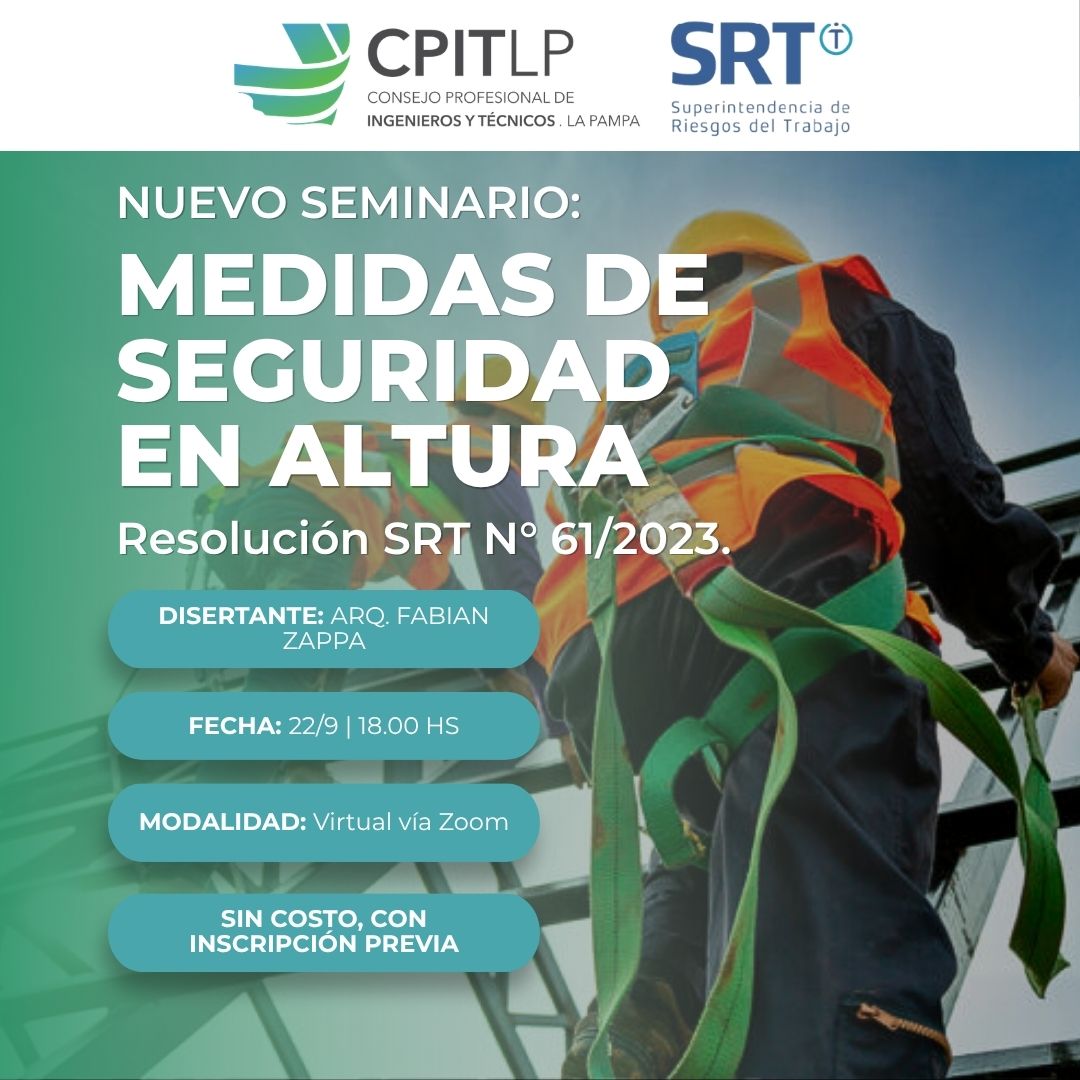 CPITLP
CONSEJO PROFESIONAL DE
INGENIEROS Y TÉCNICOS . LA PAMPA

SRT
Superintendencia de
Riesgos del Trabajo

NUEVO SEMINARIO:

MEDIDAS DE SEGURIDAD EN ALTURA

Resolución SRT N° 61/2023.

DISERTANTE: ARQ. FABIAN ZAPPA

FECHA: 22/9 | 18.00 HS

MODALIDAD: Virtual vía Zoom

SIN COSTO, CON INSCRIPCIÓN PREVIA